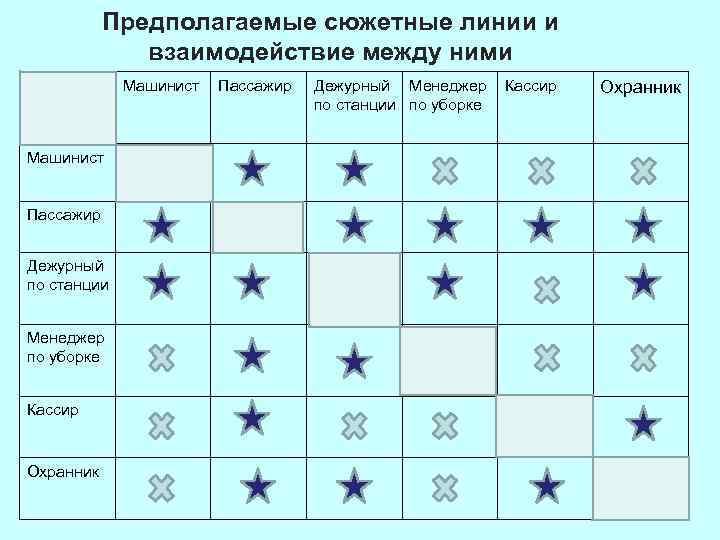 Предполагаемые сюжетные линии и взаимодействие между ними

|  | Машинист | Пассажир | Дежурный по станции | Менеджер по уборке | Кассир | Охранник |
|---|---|---|---|---|---|---|
| Машинист |  | ★ | ★ | ✖ | ✖ | ✖ |
| Пассажир | ★ |  | ★ | ★ | ★ | ★ |
| Дежурный по станции | ★ | ★ |  | ★ | ✖ | ★ |
| Менеджер по уборке | ✖ | ★ | ★ |  | ✖ | ✖ |
| Кассир | ✖ | ★ | ✖ | ✖ |  | ★ |
| Охранник | ✖ | ★ | ★ | ✖ | ★ |  |